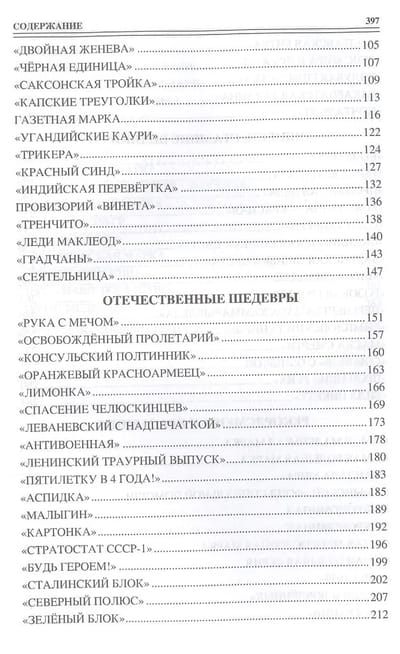 СОДЕРЖАНИЕ 397

«ДВОЙНАЯ ЖЕНЕВА» 105
«ЧЁРНАЯ ЕДИНИЦА» 107
«САКСОНСКАЯ ТРОЙКА» 109
«КАПСКИЕ ТРЕУГОЛКИ» 113
ГАЗЕТНАЯ МАРКА 116
«УГАНДИЙСКИЕ КАУРИ» 122
«ТРИКЕРА» 124
«КРАСНЫЙ СИНД» 127
«ИНДИЙСКАЯ ПЕРЕВЁРТКА» 132
ПРОВИЗОРИЙ «ВИНЕТА» 136
«ТРЕНЧИТО» 138
«ЛЕДИ МАКЛЕОД» 140
«ГРАДЧАНЫ» 143
«СЕЯТЕЛЬНИЦА» 147

ОТЕЧЕСТВЕННЫЕ ШЕДЕВРЫ

«РУКА С МЕЧОМ» 151
«ОСВОБОЖДЁННЫЙ ПРОЛЕТАРИЙ» 157
«КОНСУЛЬСКИЙ ПОЛТИННИК» 160
«ОРАНЖЕВЫЙ КРАСНОАРМЕЕЦ» 163
«ЛИМОНКА» 166
«СПАСЕНИЕ ЧЕЛЮСКИНЦЕВ» 169
«ЛЕВАНЕВСКИЙ С НАДПЕЧАТКОЙ» 173
«АНТИВОЕННАЯ» 178
«ЛЕНИНСКИЙ ТРАУРНЫЙ ВЫПУСК» 180
«ПЯТИЛЕТКУ В 4 ГОДА!» 183
«АСПИДКА» 185
«МАЛЫГИН» 189
«КАРТОНКА» 192
«СТРАТОСТАТ СССР-1» 196
«БУДЬ ГЕРОЕМ!» 199
«СТАЛИНСКИЙ БЛОК» 202
«СЕВЕРНЫЙ ПОЛЮС» 207
«ЗЕЛЁНЫЙ БЛОК» 212